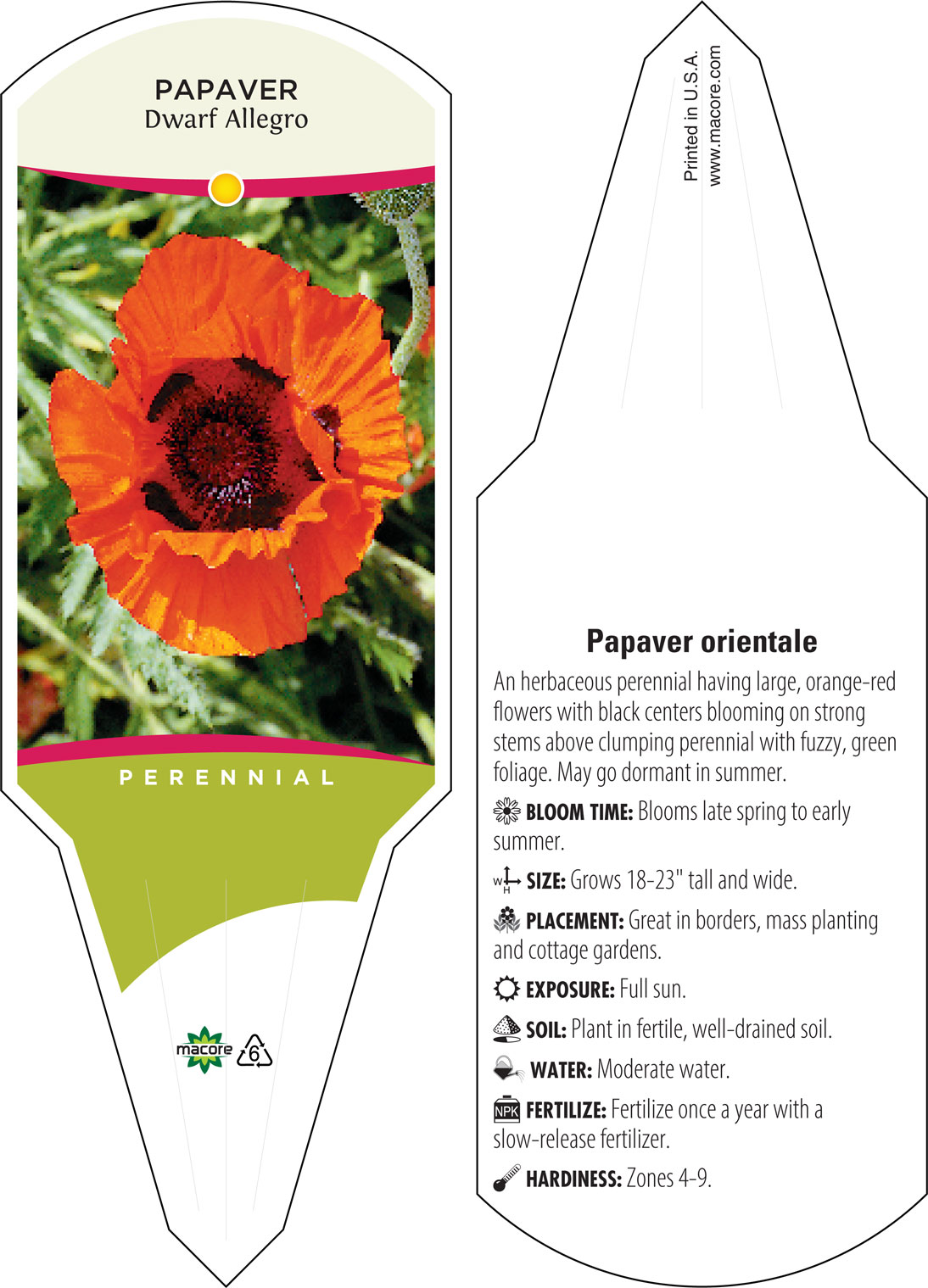 PAPAVER
Dwarf Allegro

PERENNIAL

macore
6

Printed in U.S.A.
www.macore.com

Papaver orientale

An herbaceous perennial having large, orange-red flowers with black centers blooming on strong stems above clumping perennial with fuzzy, green foliage. May go dormant in summer.

BLOOM TIME: Blooms late spring to early summer.

W H SIZE: Grows 18-23" tall and wide.

PLACEMENT: Great in borders, mass planting and cottage gardens.

EXPOSURE: Full sun.

SOIL: Plant in fertile, well-drained soil.

WATER: Moderate water.

NPK FERTILIZE: Fertilize once a year with a slow-release fertilizer.

HARDINESS: Zones 4-9.